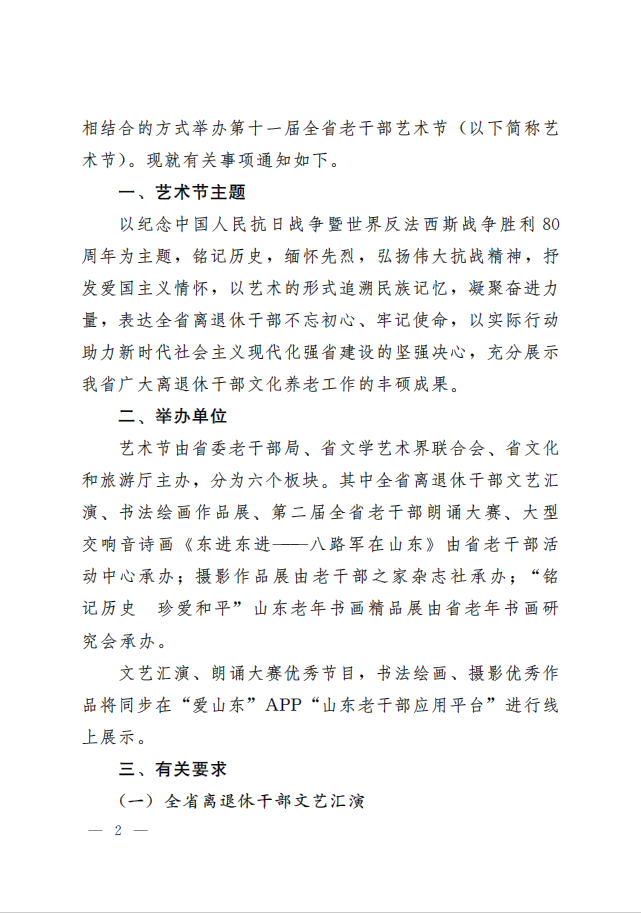 相结合的方式举办第十一届全省老干部艺术节（以下简称艺术节）。现就有关事项通知如下。

一、艺术节主题

以纪念中国人民抗日战争暨世界反法西斯战争胜利80周年为主题，铭记历史，缅怀先烈，弘扬伟大抗战精神，抒发爱国主义情怀，以艺术的形式追溯民族记忆，凝聚奋进力量，表达全省离退休干部不忘初心、牢记使命，以实际行动助力新时代社会主义现代化强省建设的坚强决心，充分展示我省广大离退休干部文化养老工作的丰硕成果。

二、举办单位

艺术节由省委老干部局、省文学艺术界联合会、省文化和旅游厅主办，分为六个板块。其中全省离退休干部文艺汇演、书法绘画作品展、第二届全省老干部朗诵大赛、大型交响音诗画《东进东进——八路军在山东》由省老干部活动中心承办；摄影作品展由老干部之家杂志社承办；“铭记历史　珍爱和平”山东老年书画精品展由省老年书画研究会承办。

文艺汇演、朗诵大赛优秀节目，书法绘画、摄影优秀作品将同步在“爱山东”APP“山东老干部应用平台”进行线上展示。

三、有关要求

（一）全省离退休干部文艺汇演

— 2 —